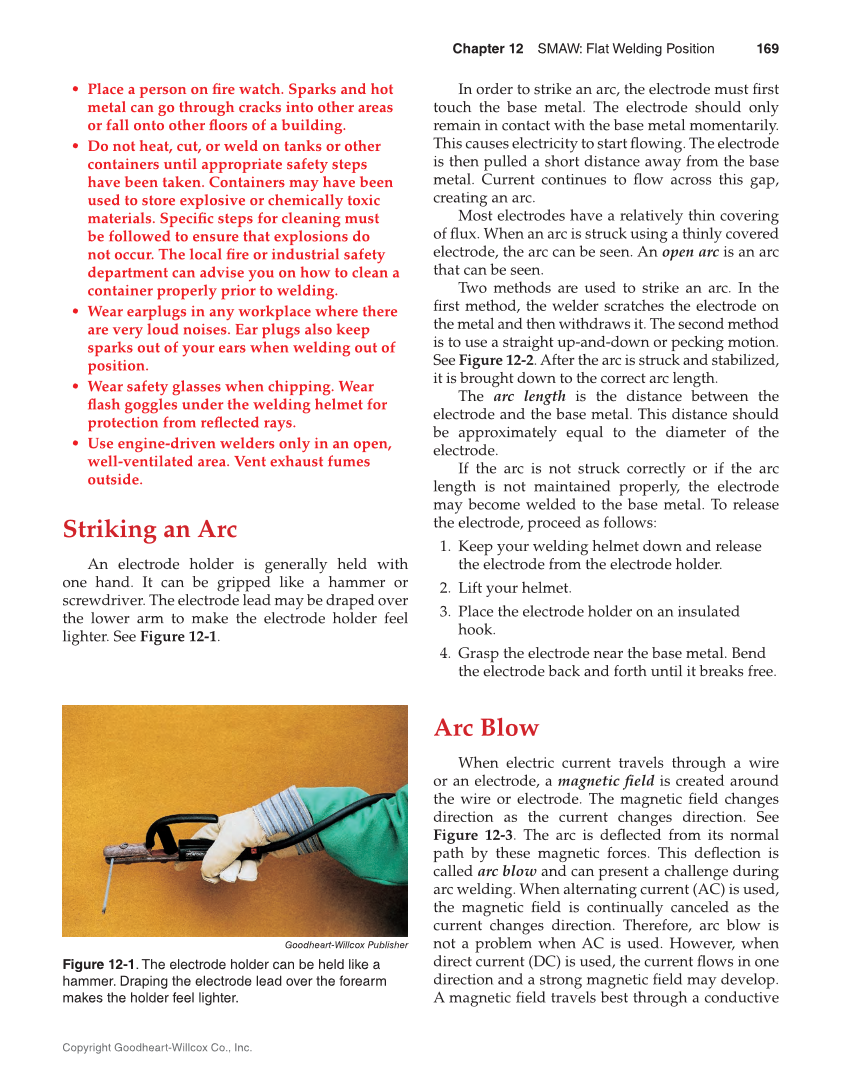 Chapter 12 SMAW: Flat Welding Position 169

• Place a person on fire watch. Sparks and hot metal can go through cracks into other areas or fall onto other floors of a building.
• Do not heat, cut, or weld on tanks or other containers until appropriate safety steps have been taken. Containers may have been used to store explosive or chemically toxic materials. Specific steps for cleaning must be followed to ensure that explosions do not occur. The local fire or industrial safety department can advise you on how to clean a container properly prior to welding.
• Wear earplugs in any workplace where there are very loud noises. Ear plugs also keep sparks out of your ears when welding out of position.
• Wear safety glasses when chipping. Wear flash goggles under the welding helmet for protection from reflected rays.
• Use engine-driven welders only in an open, well-ventilated area. Vent exhaust fumes outside.

Striking an Arc

An electrode holder is generally held with one hand. It can be gripped like a hammer or screwdriver. The electrode lead may be draped over the lower arm to make the electrode holder feel lighter. See Figure 12-1.

Goodheart-Willcox Publisher

Figure 12-1. The electrode holder can be held like a hammer. Draping the electrode lead over the forearm makes the holder feel lighter.

In order to strike an arc, the electrode must first touch the base metal. The electrode should only remain in contact with the base metal momentarily. This causes electricity to start flowing. The electrode is then pulled a short distance away from the base metal. Current continues to flow across this gap, creating an arc.

Most electrodes have a relatively thin covering of flux. When an arc is struck using a thinly covered electrode, the arc can be seen. An open arc is an arc that can be seen.

Two methods are used to strike an arc. In the first method, the welder scratches the electrode on the metal and then withdraws it. The second method is to use a straight up-and-down or pecking motion. See Figure 12-2. After the arc is struck and stabilized, it is brought down to the correct arc length.

The arc length is the distance between the electrode and the base metal. This distance should be approximately equal to the diameter of the electrode.

If the arc is not struck correctly or if the arc length is not maintained properly, the electrode may become welded to the base metal. To release the electrode, proceed as follows:
1. Keep your welding helmet down and release the electrode from the electrode holder.
2. Lift your helmet.
3. Place the electrode holder on an insulated hook.
4. Grasp the electrode near the base metal. Bend the electrode back and forth until it breaks free.

Arc Blow

When electric current travels through a wire or an electrode, a magnetic field is created around the wire or electrode. The magnetic field changes direction as the current changes direction. See Figure 12-3. The arc is deflected from its normal path by these magnetic forces. This deflection is called arc blow and can present a challenge during arc welding. When alternating current (AC) is used, the magnetic field is continually canceled as the current changes direction. Therefore, arc blow is not a problem when AC is used. However, when direct current (DC) is used, the current flows in one direction and a strong magnetic field may develop. A magnetic field travels best through a conductive

Copyright Goodheart-Willcox Co., Inc.